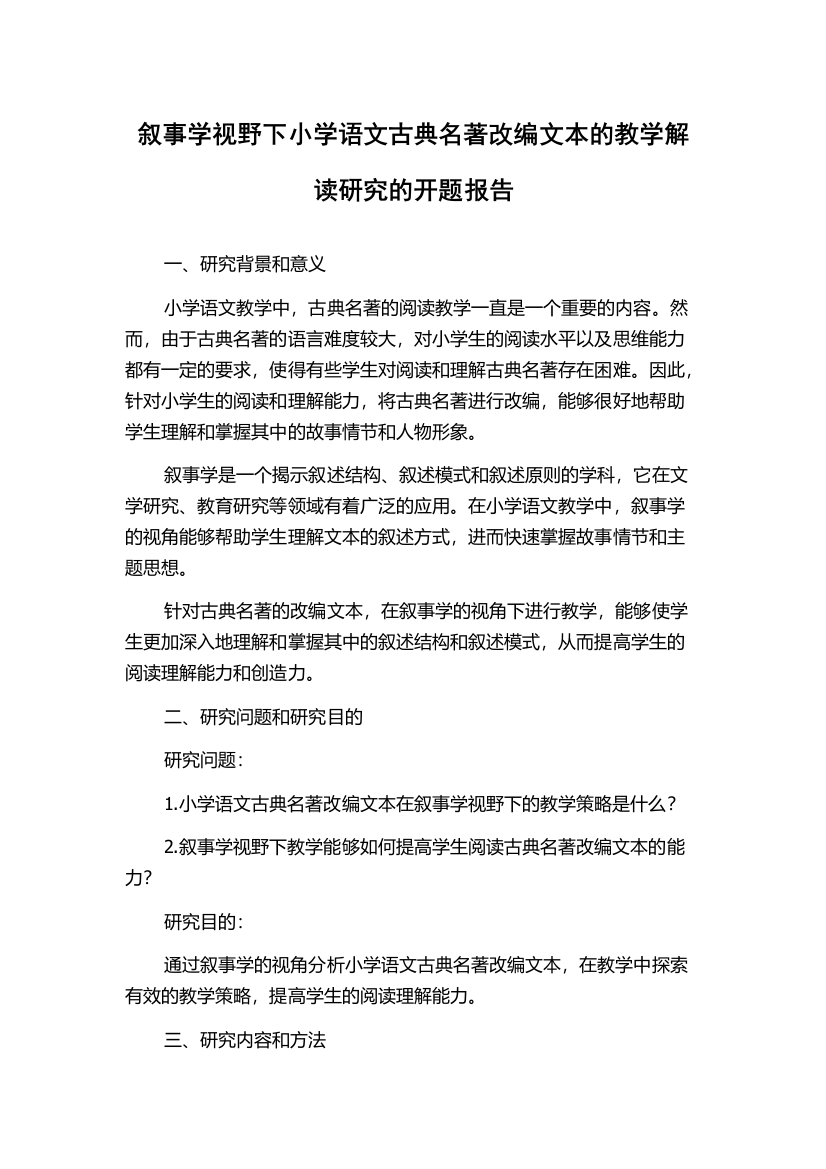 叙事学视野下小学语文古典名著改编文本的教学解读研究的开题报告

一、研究背景和意义

小学语文教学中，古典名著的阅读教学一直是一个重要的内容。然而，由于古典名著的语言难度较大，对小学生的阅读水平以及思维能力都有一定的要求，使得有些学生对阅读和理解古典名著存在困难。因此，针对小学生的阅读和理解能力，将古典名著进行改编，能够很好地帮助学生理解和掌握其中的故事情节和人物形象。

叙事学是一个揭示叙述结构、叙述模式和叙述原则的学科，它在文学研究、教育研究等领域有着广泛的应用。在小学语文教学中，叙事学的视角能够帮助学生理解文本的叙述方式，进而快速掌握故事情节和主题思想。

针对古典名著的改编文本，在叙事学的视角下进行教学，能够使学生更加深入地理解和掌握其中的叙述结构和叙述模式，从而提高学生的阅读理解能力和创造力。

二、研究问题和研究目的

研究问题：

1.小学语文古典名著改编文本在叙事学视野下的教学策略是什么？

2.叙事学视野下教学能够如何提高学生阅读古典名著改编文本的能力？

研究目的：

通过叙事学的视角分析小学语文古典名著改编文本，在教学中探索有效的教学策略，提高学生的阅读理解能力。

三、研究内容和方法